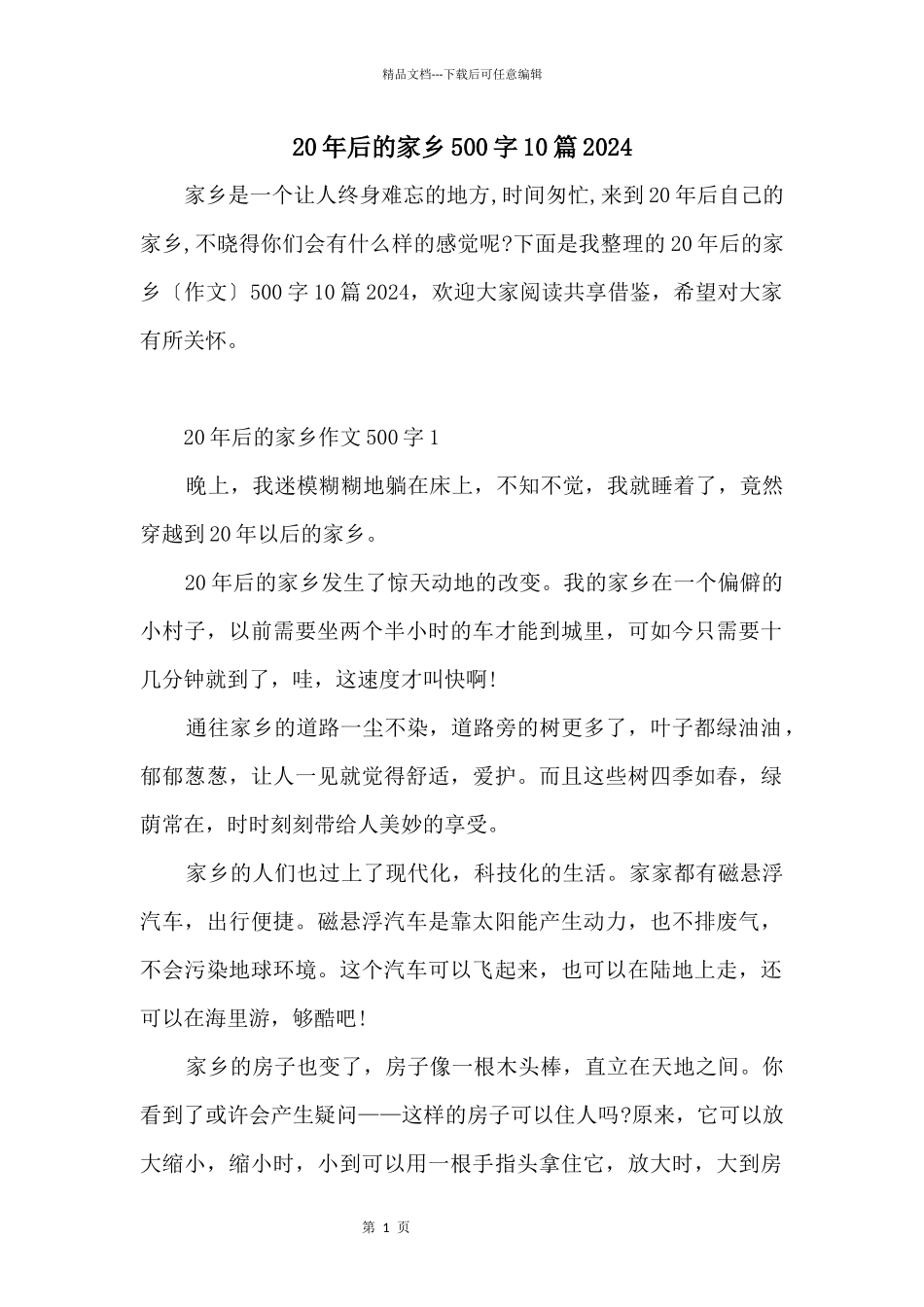 精品文档---下载后可任意编辑

20年后的家乡500字10篇2024

家乡是一个让人终身难忘的地方,时间匆忙,来到20年后自己的家乡,不晓得你们会有什么样的感觉呢?下面是我整理的20年后的家乡〔作文〕500字10篇2024，欢迎大家阅读共享借鉴，希望对大家有所关怀。

20年后的家乡作文500字1

晚上，我迷模糊糊地躺在床上，不知不觉，我就睡着了，竟然穿越到20年以后的家乡。

20年后的家乡发生了惊天动地的改变。我的家乡在一个偏僻的小村子，以前需要坐两个半小时的车才能到城里，可如今只需要十几分钟就到了，哇，这速度才叫快啊!

通往家乡的道路一尘不染，道路旁的树更多了，叶子都绿油油，郁郁葱葱，让人一见就觉得舒适，爱护。而且这些树四季如春，绿荫常在，时时刻刻带给人美妙的享受。

家乡的人们也过上了现代化，科技化的生活。家家都有磁悬浮汽车，出行便捷。磁悬浮汽车是靠太阳能产生动力，也不排废气，不会污染地球环境。这个汽车可以飞起来，也可以在陆地上走，还可以在海里游，够酷吧!

家乡的房子也变了，房子像一根木头棒，直立在天地之间。你看到了或许会产生疑问——这样的房子可以住人吗?原来，它可以放大缩小，缩小时，小到可以用一根手指头拿住它，放大时，大到房

第 1 页